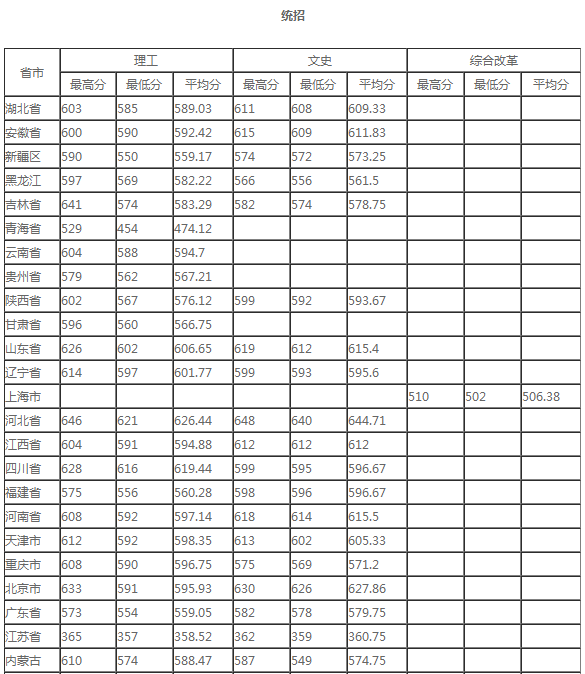 统招

| 省市 | 理工 | | | 文史 | | | 综合改革 | | |
|---|---|---|---|---|---|---|---|---|---|
| | 最高分 | 最低分 | 平均分 | 最高分 | 最低分 | 平均分 | 最高分 | 最低分 | 平均分 |
| 湖北省 | 603 | 585 | 589.03 | 611 | 608 | 609.33 | | | |
| 安徽省 | 600 | 590 | 592.42 | 615 | 609 | 611.83 | | | |
| 新疆区 | 590 | 550 | 559.17 | 574 | 572 | 573.25 | | | |
| 黑龙江 | 597 | 569 | 582.22 | 566 | 556 | 561.5 | | | |
| 吉林省 | 641 | 574 | 583.29 | 582 | 574 | 578.75 | | | |
| 青海省 | 529 | 454 | 474.12 | | | | | | |
| 云南省 | 604 | 588 | 594.7 | | | | | | |
| 贵州省 | 579 | 562 | 567.21 | | | | | | |
| 陕西省 | 602 | 567 | 576.12 | 599 | 592 | 593.67 | | | |
| 甘肃省 | 596 | 560 | 566.75 | | | | | | |
| 山东省 | 626 | 602 | 606.65 | 619 | 612 | 615.4 | | | |
| 辽宁省 | 614 | 597 | 601.77 | 599 | 593 | 595.6 | | | |
| 上海市 | | | | | | | 510 | 502 | 506.38 |
| 河北省 | 646 | 621 | 626.44 | 648 | 640 | 644.71 | | | |
| 江西省 | 604 | 591 | 594.88 | 612 | 612 | 612 | | | |
| 四川省 | 628 | 616 | 619.44 | 599 | 595 | 596.67 | | | |
| 福建省 | 575 | 556 | 560.28 | 598 | 596 | 596.67 | | | |
| 河南省 | 608 | 592 | 597.14 | 618 | 614 | 615.5 | | | |
| 天津市 | 612 | 592 | 598.35 | 613 | 602 | 605.33 | | | |
| 重庆市 | 608 | 590 | 596.75 | 575 | 569 | 571.2 | | | |
| 北京市 | 633 | 591 | 595.93 | 630 | 626 | 627.86 | | | |
| 广东省 | 573 | 554 | 559.05 | 582 | 578 | 579.75 | | | |
| 江苏省 | 365 | 357 | 358.52 | 362 | 359 | 360.75 | | | |
| 内蒙古 | 610 | 574 | 588.47 | 587 | 549 | 574.75 | | | |